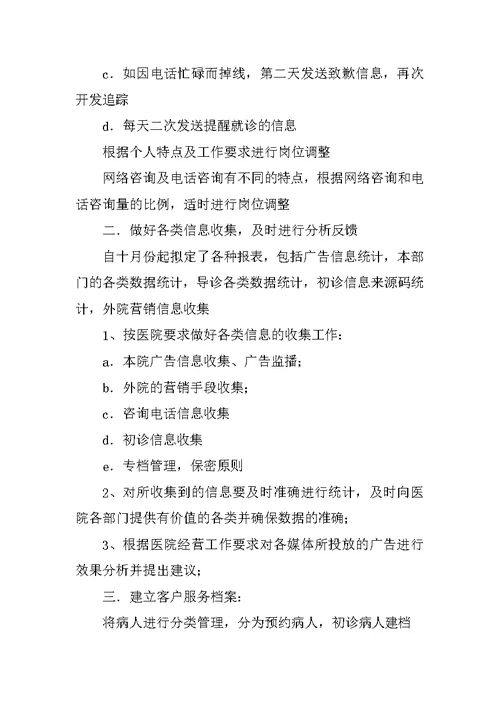 c．如因电话忙碌而掉线，第二天发送致歉信息，再次开发追踪

d．每天二次发送提醒就诊的信息

根据个人特点及工作要求进行岗位调整

网络咨询及电话咨询有不同的特点，根据网络咨询和电话咨询量的比例，适时进行岗位调整

二．做好各类信息收集，及时进行分析反馈

自十月份起拟定了各种报表，包括广告信息统计，本部门的各类数据统计，导诊各类数据统计，初诊信息来源码统计，外院营销信息收集

1、按医院要求做好各类信息的收集工作：

a．本院广告信息收集、广告监播；

b．外院的营销手段收集；

c．咨询电话信息收集

d．初诊信息收集

e．专档管理，保密原则

2、对所收集到的信息要及时准确进行统计，及时向医院各部门提供有价值的各类并确保数据的准确；

3、根据医院经营工作要求对各媒体所投放的广告进行效果分析并提出建议；

三．建立客户服务档案：

将病人进行分类管理，分为预约病人，初诊病人建档